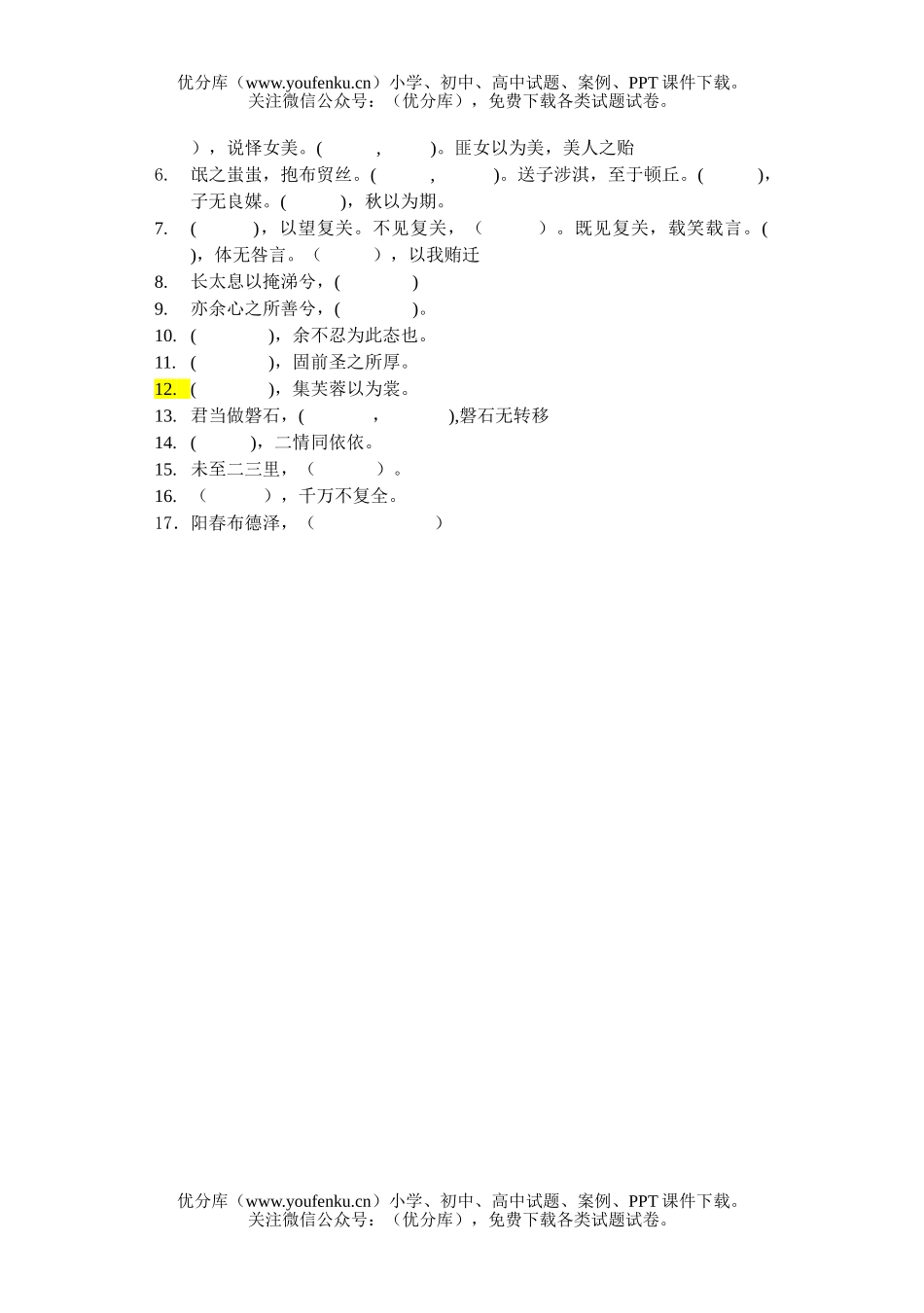 优分库（www.youfenku.cn）小学、初中、高中试题、案例、PPT 课件下载。
关注微信公众号：（优分库），免费下载各类试题试卷。

），说怿女美。(　　　,　　　)。匪女以为美，美人之贻

6. 氓之蚩蚩，抱布贸丝。(　　　,　　　)。送子涉淇，至于顿丘。(　　　)，子无良媒。(　　　)，秋以为期。

7. (　　　)，以望复关。不见复关，（　　　）。既见复关，载笑载言。(　　　)，体无咎言。（　　　），以我贿迁

8. 长太息以掩涕兮，(　　　　)

9. 亦余心之所善兮，(　　　　)。

10. (　　　　)，余不忍为此态也。

11. (　　　　)，固前圣之所厚。

12. (　　　　)，集芙蓉以为裳。

13. 君当做磐石，(　　　　,　　　　),磐石无转移

14. (　　　)，二情同依依。

15. 未至二三里，（　　　）。

16. （　　　），千万不复全。

17. 阳春布德泽，（　　　　　　）

优分库（www.youfenku.cn）小学、初中、高中试题、案例、PPT 课件下载。
关注微信公众号：（优分库），免费下载各类试题试卷。